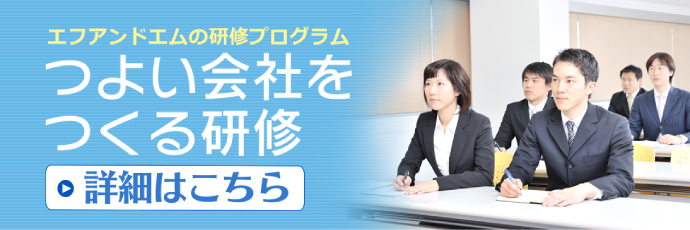 エフアンドエムの研修プログラム

つよい会社をつくる研修

詳細はこちら